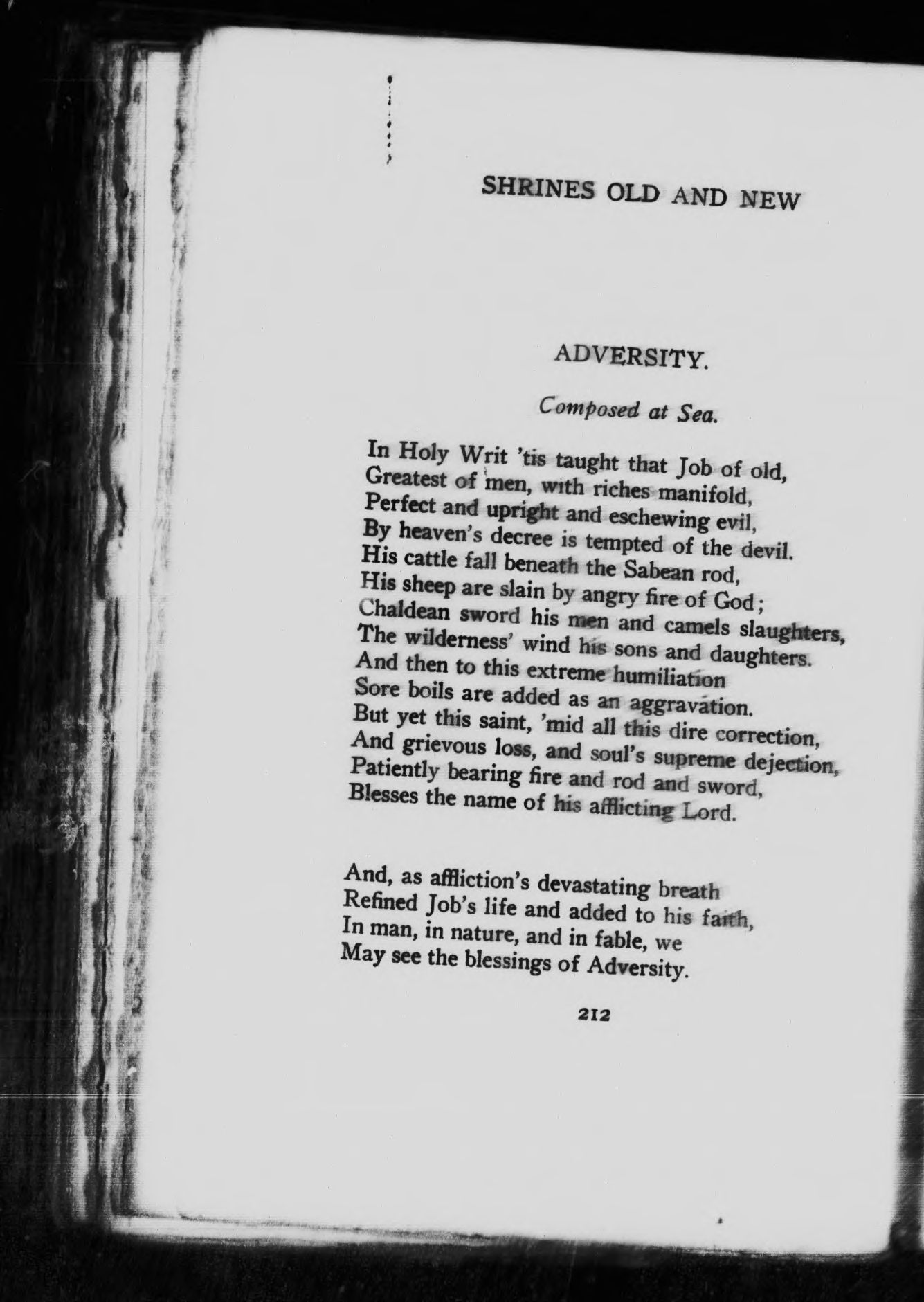 SHRINES OLD AND NEW

ADVERSITY.

Composed at Sea.

In Holy Writ 'tis taught that Job of old,
Greatest of men, with riches manifold,
Perfect and upright and eschewing evil,
By heaven's decree is tempted of the devil.
His cattle fall beneath the Sabean rod,
His sheep are slain by angry fire of God;
Chaldean sword his men and camels slaughters,
The wilderness' wind his sons and daughters.
And then to this extreme humiliation
Sore boils are added as an aggravation.
But yet this saint, 'mid all this dire correction,
And grievous loss, and soul's supreme dejection,
Patiently bearing fire and rod and sword,
Blesses the name of his afflicting Lord.

And, as affliction's devastating breath
Refined Job's life and added to his faith,
In man, in nature, and in fable, we
May see the blessings of Adversity.

212